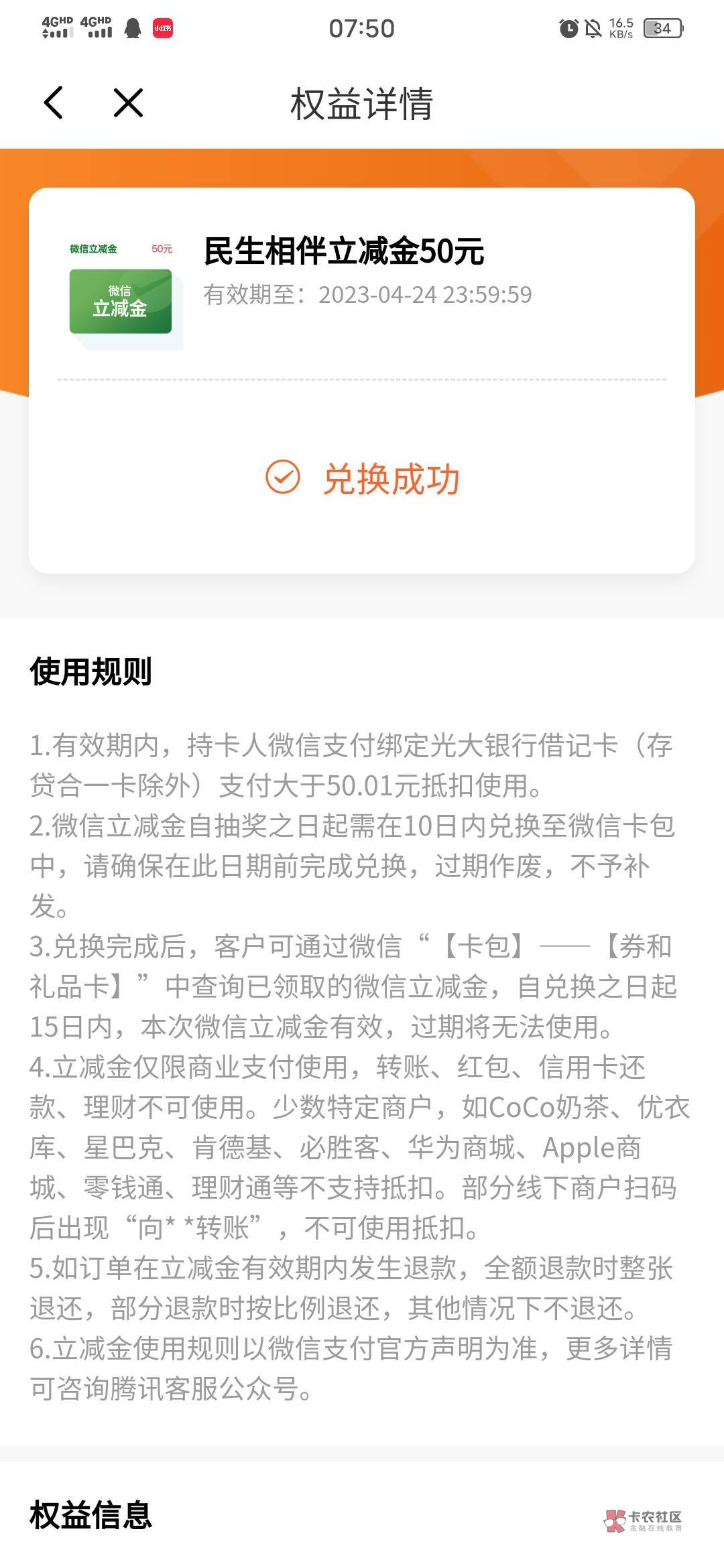 4GHD 4GHD 小红书 07:50 16.5 KB/s 34

权益详情

微信立减金 50元
微信
立减金

民生相伴立减金50元
有效期至：2023-04-24 23:59:59

兑换成功

使用规则

1.有效期内，持卡人微信支付绑定光大银行借记卡（存贷合一卡除外）支付大于50.01元抵扣使用。
2.微信立减金自抽奖之日起需在10日内兑换至微信卡包中，请确保在此日期前完成兑换，过期作废，不予补发。
3.兑换完成后，客户可通过微信“【卡包】——【券和礼品卡】”中查询已领取的微信立减金，自兑换之日起15日内，本次微信立减金有效，过期将无法使用。
4.立减金仅限商业支付使用，转账、红包、信用卡还款、理财不可使用。少数特定商户，如CoCo奶茶、优衣库、星巴克、肯德基、必胜客、华为商城、Apple商城、零钱通、理财通等不支持抵扣。部分线下商户扫码后出现“向* *转账”，不可使用抵扣。
5.如订单在立减金有效期内发生退款，全额退款时整张退还，部分退款时按比例退还，其他情况下不退还。
6.立减金使用规则以微信支付官方声明为准，更多详情可咨询腾讯客服公众号。

权益信息

卡农社区
金融在线教育